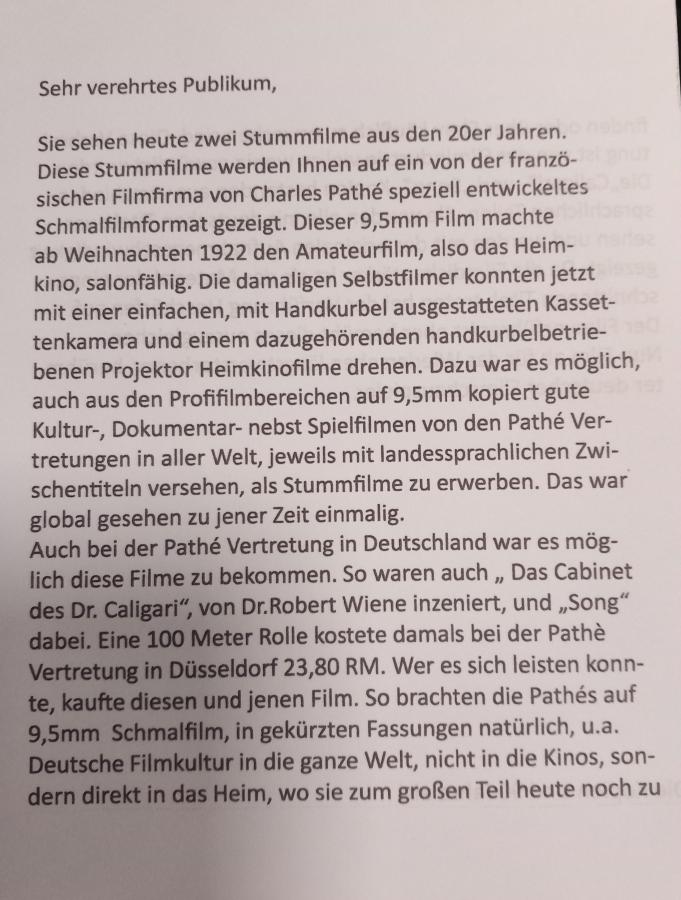 Sehr verehrtes Publikum,

Sie sehen heute zwei Stummfilme aus den 20er Jahren. Diese Stummfilme werden Ihnen auf ein von der französischen Filmfirma von Charles Pathé speziell entwickeltes Schmalfilmformat gezeigt. Dieser 9,5mm Film machte ab Weihnachten 1922 den Amateurfilm, also das Heimkino, salonfähig. Die damaligen Selbstfilmer konnten jetzt mit einer einfachen, mit Handkurbel ausgestatteten Kassettenkamera und einem dazugehörenden handkurbelbetriebenen Projektor Heimkinofilme drehen. Dazu war es möglich, auch aus den Profifilmbereichen auf 9,5mm kopiert gute Kultur-, Dokumentar- nebst Spielfilmen von den Pathé Vertretungen in aller Welt, jeweils mit landessprachlichen Zwischentiteln versehen, als Stummfilme zu erwerben. Das war global gesehen zu jener Zeit einmalig.
Auch bei der Pathé Vertretung in Deutschland war es möglich diese Filme zu bekommen. So waren auch „ Das Cabinet des Dr. Caligari“, von Dr.Robert Wiene inzeniert, und „Song“ dabei. Eine 100 Meter Rolle kostete damals bei der Pathè Vertretung in Düsseldorf 23,80 RM. Wer es sich leisten konnte, kaufte diesen und jenen Film. So brachten die Pathés auf 9,5mm Schmalfilm, in gekürzten Fassungen natürlich, u.a. Deutsche Filmkultur in die ganze Welt, nicht in die Kinos, sondern direkt in das Heim, wo sie zum großen Teil heute noch zu